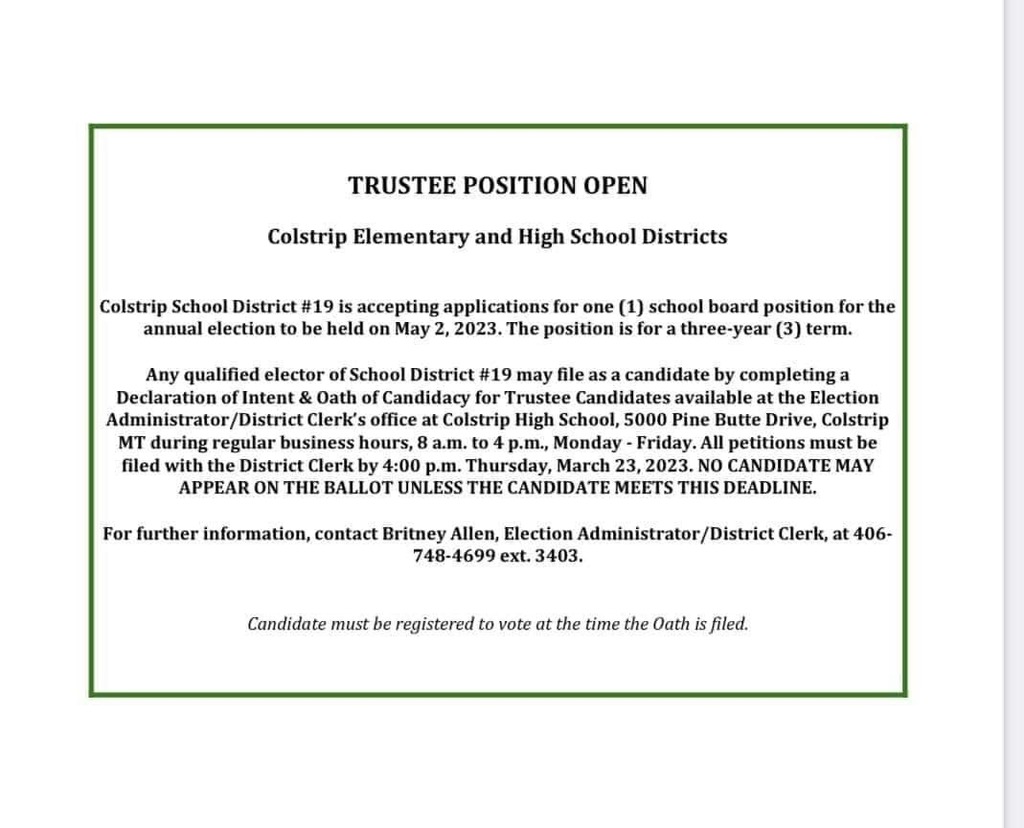 TRUSTEE POSITION OPEN

Colstrip Elementary and High School Districts

Colstrip School District #19 is accepting applications for one (1) school board position for the annual election to be held on May 2, 2023. The position is for a three-year (3) term.

Any qualified elector of School District #19 may file as a candidate by completing a Declaration of Intent & Oath of Candidacy for Trustee Candidates available at the Election Administrator/District Clerk's office at Colstrip High School, 5000 Pine Butte Drive, Colstrip MT during regular business hours, 8 a.m. to 4 p.m., Monday - Friday. All petitions must be filed with the District Clerk by 4:00 p.m. Thursday, March 23, 2023. NO CANDIDATE MAY APPEAR ON THE BALLOT UNLESS THE CANDIDATE MEETS THIS DEADLINE.

For further information, contact Britney Allen, Election Administrator/District Clerk, at 406-748-4699 ext. 3403.

Candidate must be registered to vote at the time the Oath is filed.